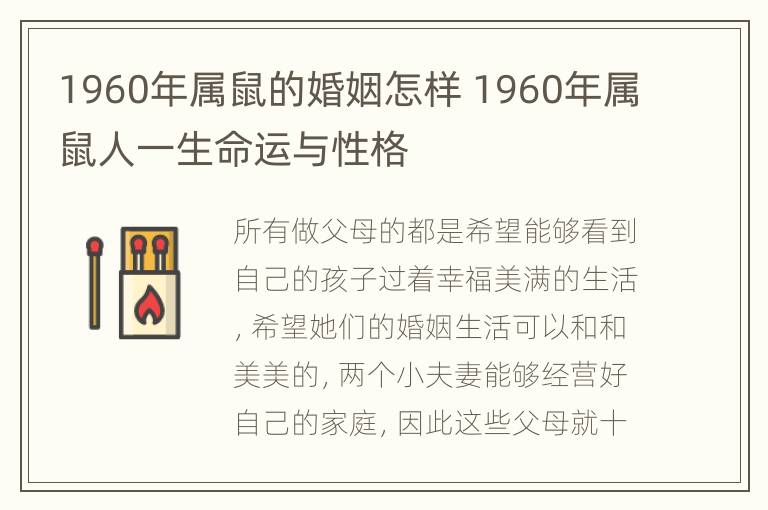 1960年属鼠的婚姻怎样 1960年属鼠人一生命运与性格

所有做父母的都是希望能够看到自己的孩子过着幸福美满的生活, 希望她们的婚姻生活可以和和美美的, 两个小夫妻能够经营好自己的家庭, 因此这些父母就十